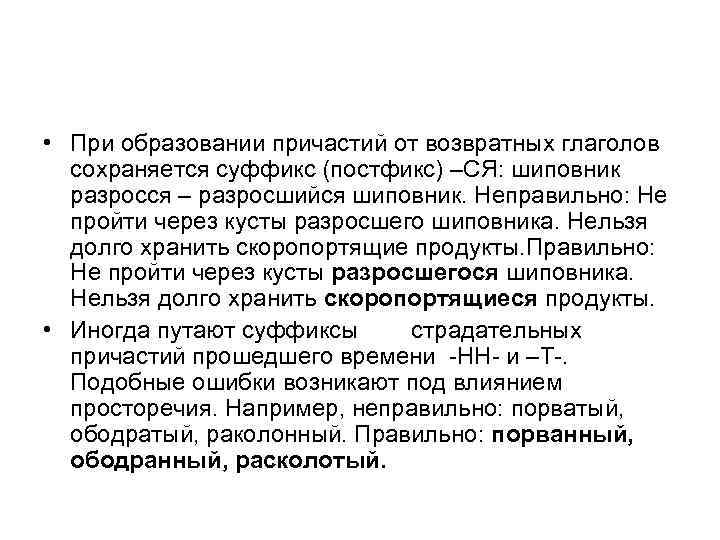 • При образовании причастий от возвратных глаголов сохраняется суффикс (постфикс) –СЯ: шиповник разросся – разросшийся шиповник. Неправильно: Не пройти через кусты разросшего шиповника. Нельзя долго хранить скоропортящие продукты.Правильно: Не пройти через кусты разросшегося шиповника. Нельзя долго хранить скоропортящиеся продукты.

• Иногда путают суффиксы страдательных причастий прошедшего времени -НН- и –Т-. Подобные ошибки возникают под влиянием просторечия. Например, неправильно: порватый, ободратый, раколонный. Правильно: порванный, ободранный, расколотый.